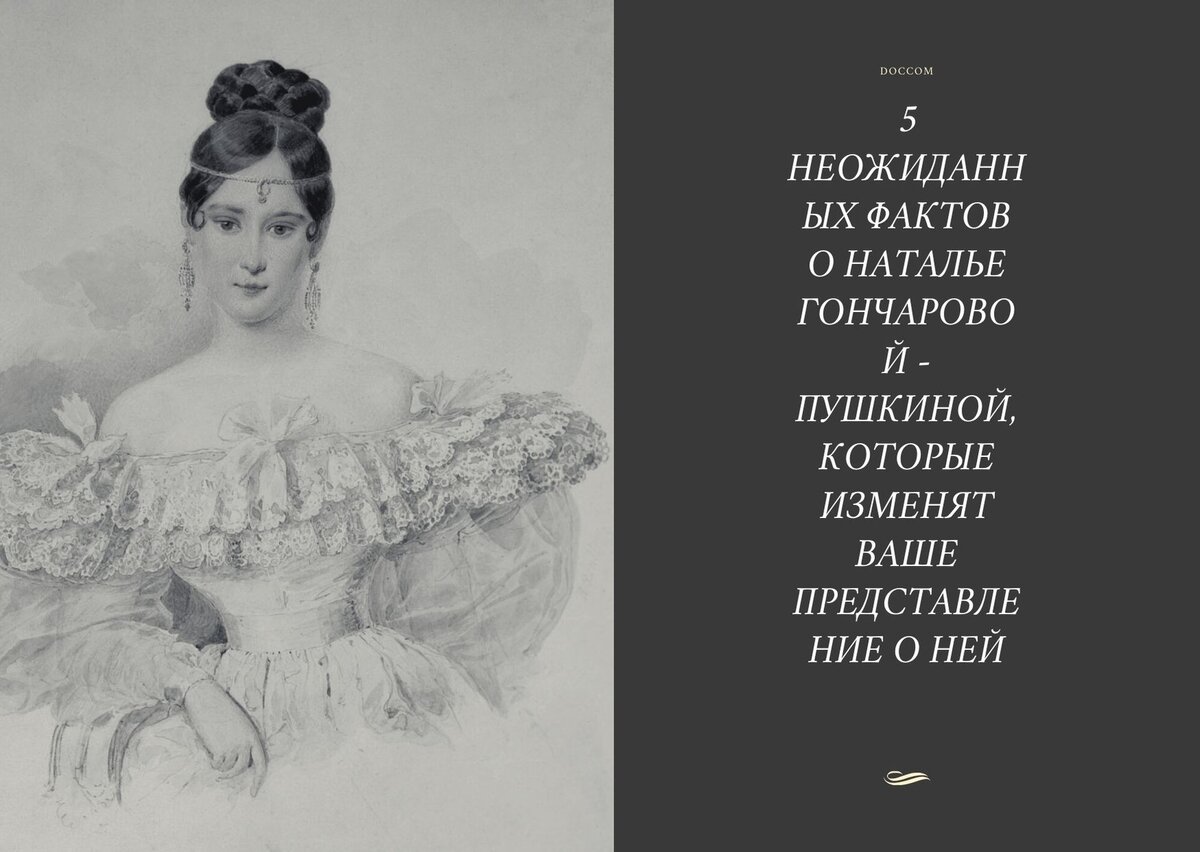 DOCCOM

5 НЕОЖИДАННЫХ ФАКТОВ О НАТАЛЬЕ ГОНЧАРОВОЙ - ПУШКИНОЙ, КОТОРЫЕ ИЗМЕНЯТ ВАШЕ ПРЕДСТАВЛЕНИЕ О НЕЙ